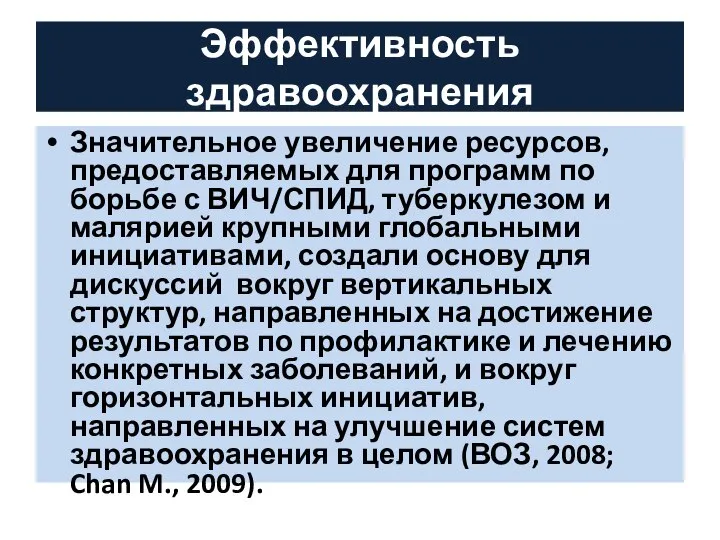 Эффективность здравоохранения

• Значительное увеличение ресурсов, предоставляемых для программ по борьбе с ВИЧ/СПИД, туберкулезом и малярией крупными глобальными инициативами, создали основу для дискуссий  вокруг вертикальных структур, направленных на достижение результатов по профилактике и лечению конкретных заболеваний, и вокруг горизонтальных инициатив, направленных на улучшение систем здравоохранения в целом (ВОЗ, 2008; Chan M., 2009).